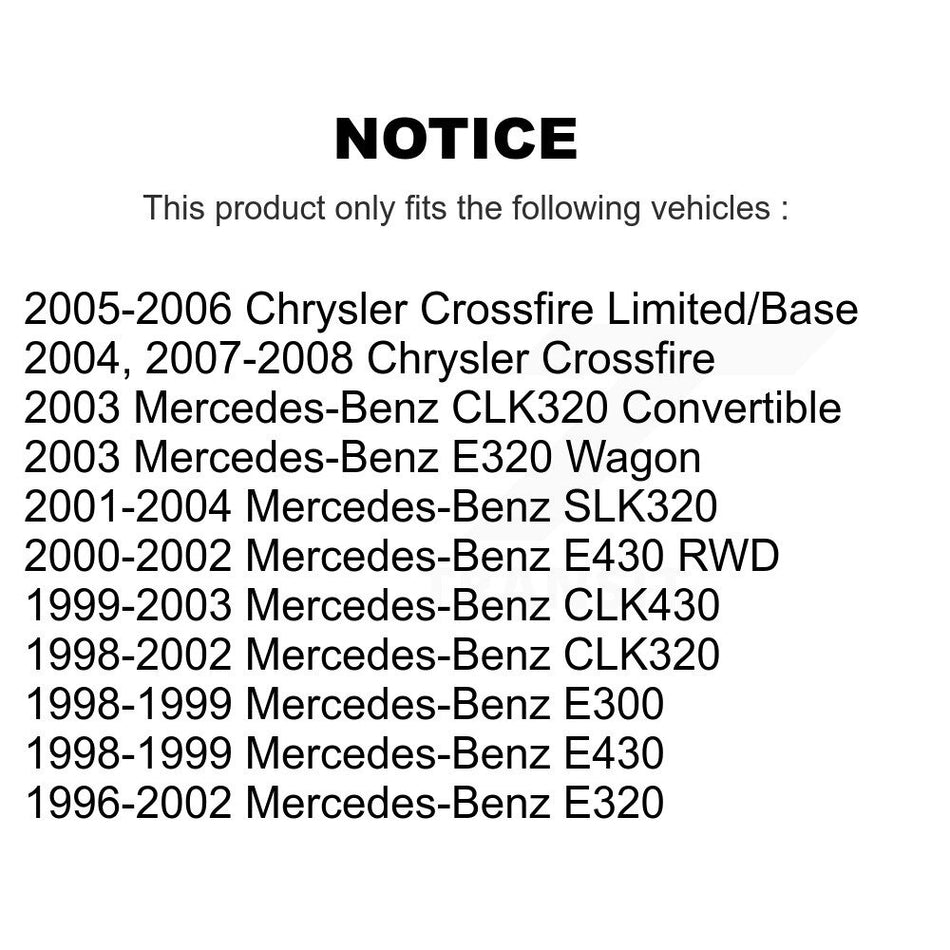 NOTICE

This product only fits the following vehicles :

2005-2006 Chrysler Crossfire Limited/Base
2004, 2007-2008 Chrysler Crossfire
2003 Mercedes-Benz CLK320 Convertible
2003 Mercedes-Benz E320 Wagon
2001-2004 Mercedes-Benz SLK320
2000-2002 Mercedes-Benz E430 RWD
1999-2003 Mercedes-Benz CLK430
1998-2002 Mercedes-Benz CLK320
1998-1999 Mercedes-Benz E300
1998-1999 Mercedes-Benz E430
1996-2002 Mercedes-Benz E320